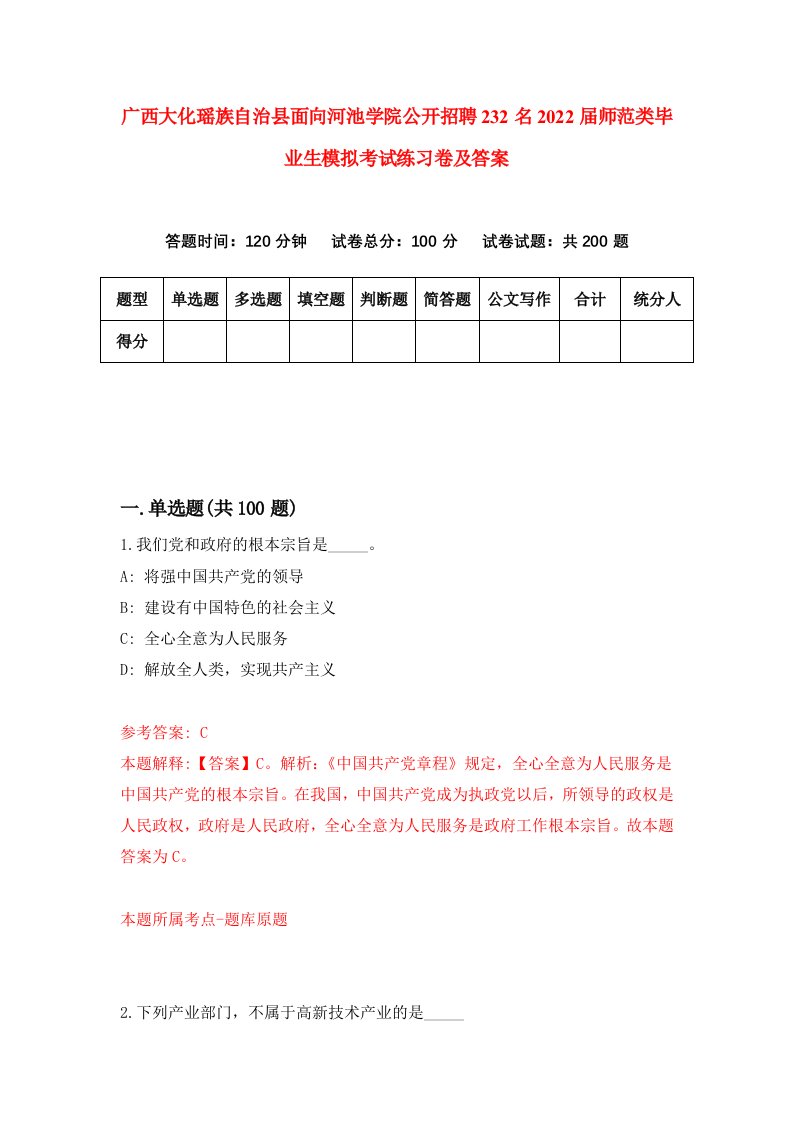 广西大化瑶族自治县面向河池学院公开招聘232名2022届师范类毕业生模拟考试练习卷及答案

答题时间：120分钟　试卷总分：100分　试卷试题：共200题

| 题型 | 单选题 | 多选题 | 填空题 | 判断题 | 简答题 | 公文写作 | 合计 | 统分人 |
|---|---|---|---|---|---|---|---|---|
| 得分 | | | | | | | | |

一.单选题(共100题)

1.我们党和政府的根本宗旨是_____。

A: 将强中国共产党的领导

B: 建设有中国特色的社会主义

C: 全心全意为人民服务

D: 解放全人类，实现共产主义

参考答案: C

本题解释:【答案】C。解析:《中国共产党章程》规定，全心全意为人民服务是中国共产党的根本宗旨。在我国，中国共产党成为执政党以后，所领导的政权是人民政权，政府是人民政府，全心全意为人民服务是政府工作根本宗旨。故本题答案为C。

本题所属考点-题库原题

2.下列产业部门，不属于高新技术产业的是_____